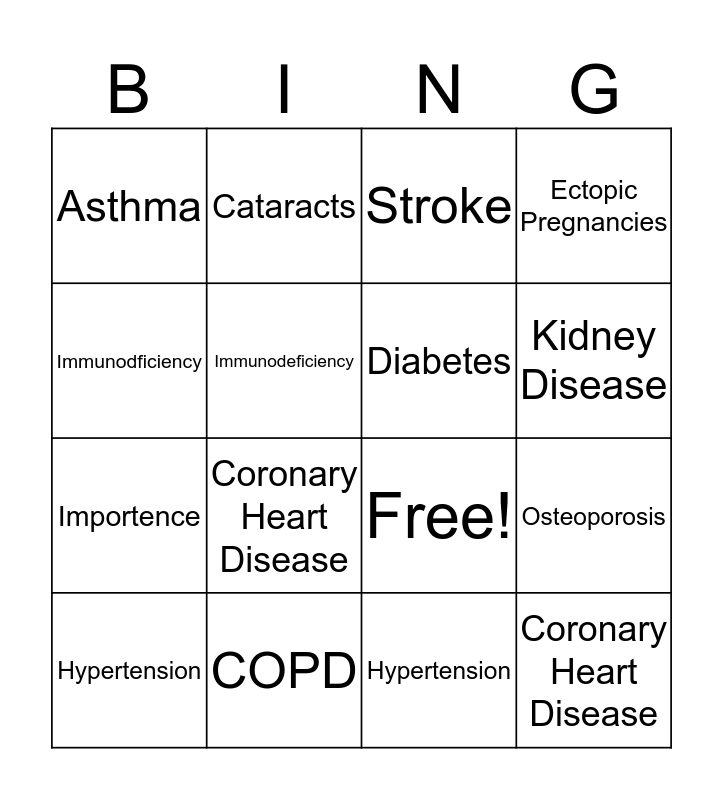 | B | I | N | G |
|---|---|---|---|
| Asthma | Cataracts | Stroke | Ectopic Pregnancies |
| Immunodficiency | Immunodeficiency | Diabetes | Kidney Disease |
| Importence | Coronary Heart Disease | Free! | Osteoporosis |
| Hypertension | COPD | Hypertension | Coronary Heart Disease |